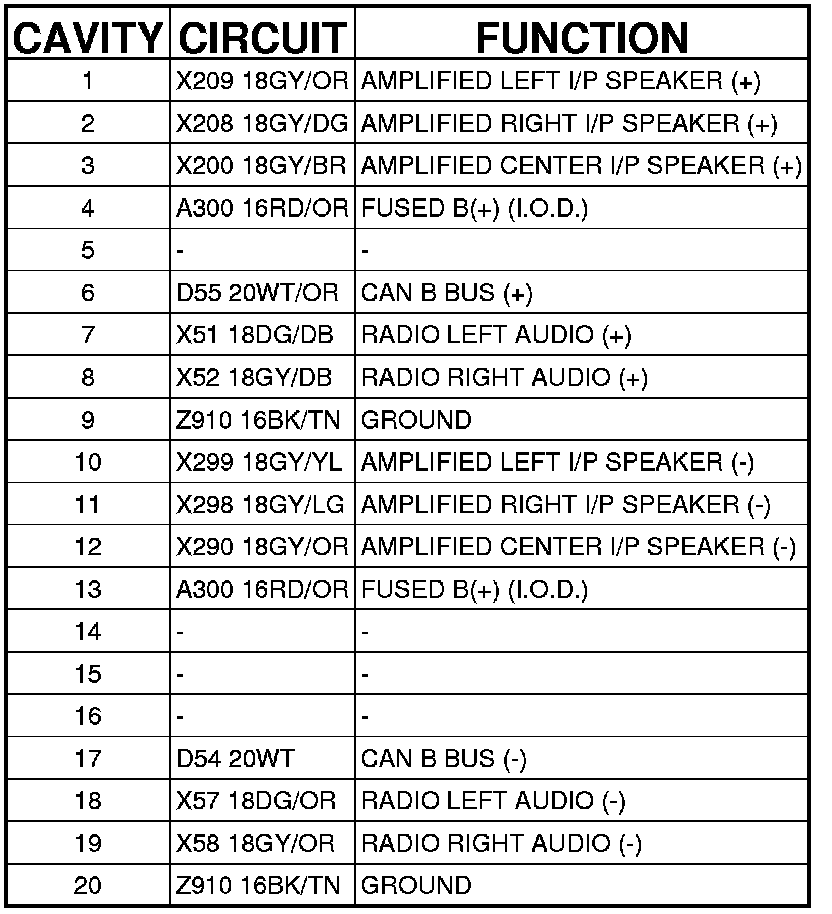 | CAVITY | CIRCUIT | FUNCTION |
|---|---|---|
| 1 | X209 18GY/OR | AMPLIFIED LEFT I/P SPEAKER (+) |
| 2 | X208 18GY/DG | AMPLIFIED RIGHT I/P SPEAKER (+) |
| 3 | X200 18GY/BR | AMPLIFIED CENTER I/P SPEAKER (+) |
| 4 | A300 16RD/OR | FUSED B(+) (I.O.D.) |
| 5 | - | - |
| 6 | D55 20WT/OR | CAN B BUS (+) |
| 7 | X51 18DG/DB | RADIO LEFT AUDIO (+) |
| 8 | X52 18GY/DB | RADIO RIGHT AUDIO (+) |
| 9 | Z910 16BK/TN | GROUND |
| 10 | X299 18GY/YL | AMPLIFIED LEFT I/P SPEAKER (-) |
| 11 | X298 18GY/LG | AMPLIFIED RIGHT I/P SPEAKER (-) |
| 12 | X290 18GY/OR | AMPLIFIED CENTER I/P SPEAKER (-) |
| 13 | A300 16RD/OR | FUSED B(+) (I.O.D.) |
| 14 | - | - |
| 15 | - | - |
| 16 | - | - |
| 17 | D54 20WT | CAN B BUS (-) |
| 18 | X57 18DG/OR | RADIO LEFT AUDIO (-) |
| 19 | X58 18GY/OR | RADIO RIGHT AUDIO (-) |
| 20 | Z910 16BK/TN | GROUND |